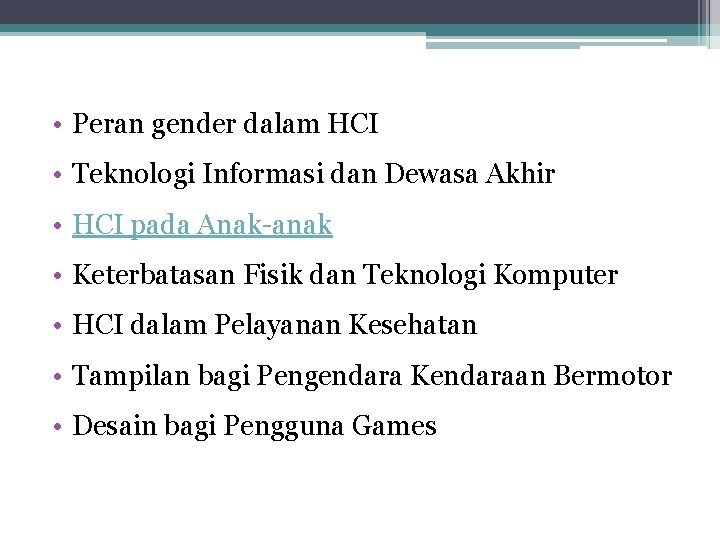 • Peran gender dalam HCI
• Teknologi Informasi dan Dewasa Akhir
• HCI pada Anak-anak
• Keterbatasan Fisik dan Teknologi Komputer
• HCI dalam Pelayanan Kesehatan
• Tampilan bagi Pengendara Kendaraan Bermotor
• Desain bagi Pengguna Games